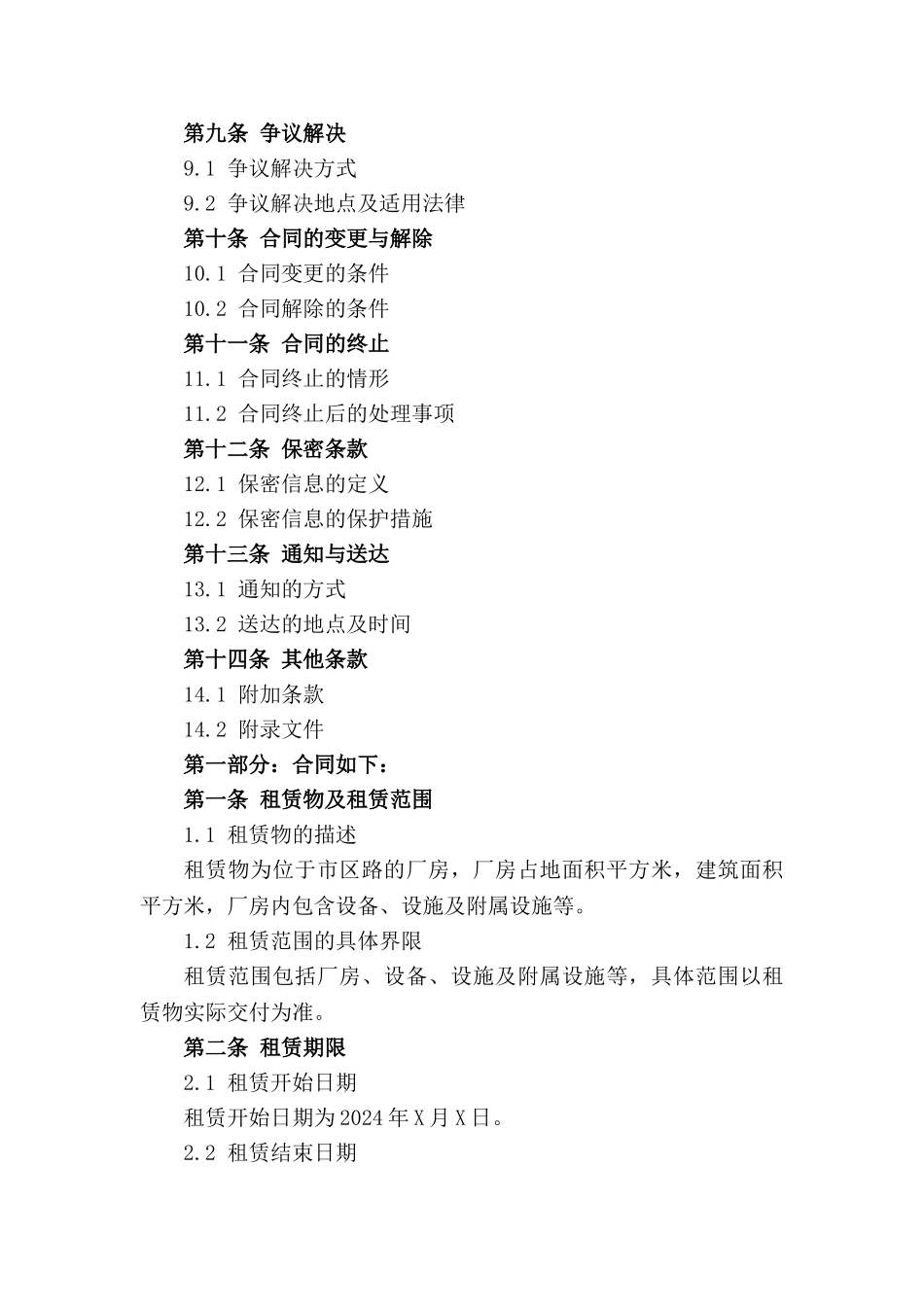 第九条 争议解决
9.1 争议解决方式
9.2 争议解决地点及适用法律
第十条 合同的变更与解除
10.1 合同变更的条件
10.2 合同解除的条件
第十一条 合同的终止
11.1 合同终止的情形
11.2 合同终止后的处理事项
第十二条 保密条款
12.1 保密信息的定义
12.2 保密信息的保护措施
第十三条 通知与送达
13.1 通知的方式
13.2 送达的地点及时间
第十四条 其他条款
14.1 附加条款
14.2 附录文件
第一部分：合同如下：
第一条 租赁物及租赁范围
1.1 租赁物的描述
租赁物为位于市区路的厂房，厂房占地面积平方米，建筑面积平方米，厂房内包含设备、设施及附属设施等。
1.2 租赁范围的具体界限
租赁范围包括厂房、设备、设施及附属设施等，具体范围以租赁物实际交付为准。
第二条 租赁期限
2.1 租赁开始日期
租赁开始日期为2024年X月X日。
2.2 租赁结束日期